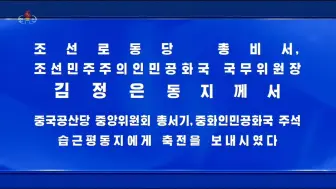 조선로동당 총비서,
조선민주주의인민공화국 국무위원장
김정은동지께서

중국공산당 중앙위원회 총서기, 중화인민공화국 주석
습근평동지에게 축전을 보내시였다